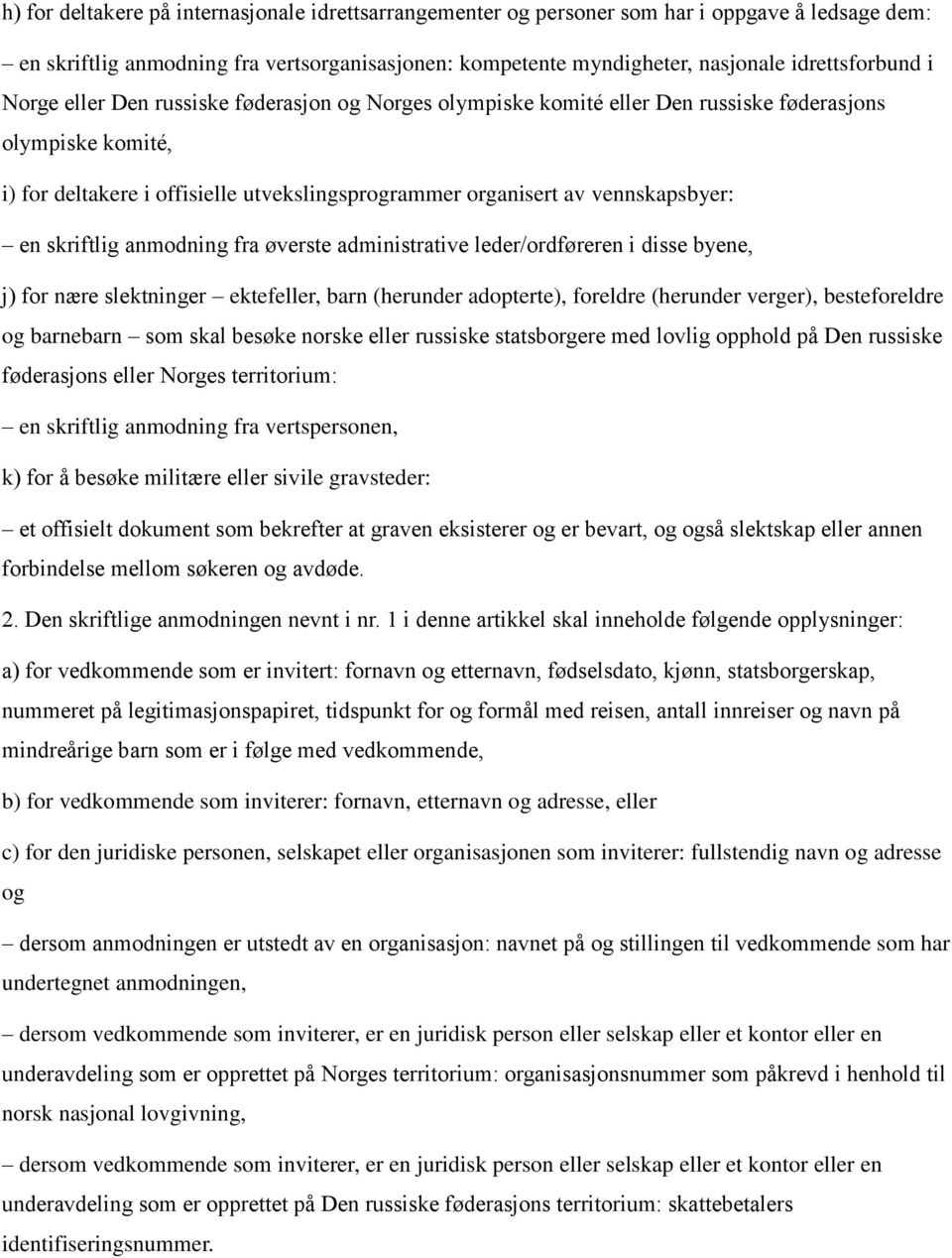 h) for deltakere på internasjonale idrettsarrangementer og personer som har i oppgave å ledsage dem:

– en skriftlig anmodning fra vertsorganisasjonen: kompetente myndigheter, nasjonale idrettsforbund i Norge eller Den russiske føderasjon og Norges olympiske komité eller Den russiske føderasjons olympiske komité,

i) for deltakere i offisielle utvekslingsprogrammer organisert av vennskapsbyer:

– en skriftlig anmodning fra øverste administrative leder/ordføreren i disse byene,

j) for nære slektninger – ektefeller, barn (herunder adopterte), foreldre (herunder verger), besteforeldre og barnebarn – som skal besøke norske eller russiske statsborgere med lovlig opphold på Den russiske føderasjons eller Norges territorium:

– en skriftlig anmodning fra vertspersonen,

k) for å besøke militære eller sivile gravsteder:

– et offisielt dokument som bekrefter at graven eksisterer og er bevart, og også slektskap eller annen forbindelse mellom søkeren og avdøde.

2. Den skriftlige anmodningen nevnt i nr. 1 i denne artikkel skal inneholde følgende opplysninger:

a) for vedkommende som er invitert: fornavn og etternavn, fødselsdato, kjønn, statsborgerskap, nummeret på legitimasjonspapiret, tidspunkt for og formål med reisen, antall innreiser og navn på mindreårige barn som er i følge med vedkommende,

b) for vedkommende som inviterer: fornavn, etternavn og adresse, eller

c) for den juridiske personen, selskapet eller organisasjonen som inviterer: fullstendig navn og adresse og

– dersom anmodningen er utstedt av en organisasjon: navnet på og stillingen til vedkommende som har undertegnet anmodningen,

– dersom vedkommende som inviterer, er en juridisk person eller selskap eller et kontor eller en underavdeling som er opprettet på Norges territorium: organisasjonsnummer som påkrevd i henhold til norsk nasjonal lovgivning,

– dersom vedkommende som inviterer, er en juridisk person eller selskap eller et kontor eller en underavdeling som er opprettet på Den russiske føderasjons territorium: skattebetalers identifiseringsnummer.